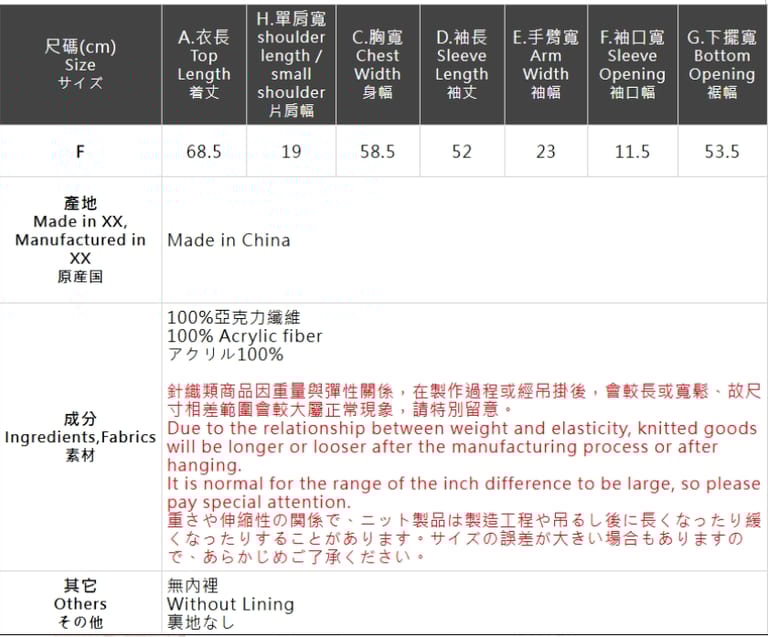 | 尺碼(cm) Size サイズ | A.衣長 Top Length 着丈 | H.單肩寬 shoulder length / small shoulder 片肩幅 | C.胸寬 Chest Width 身幅 | D.袖長 Sleeve Length 袖丈 | E.手臂寬 Arm Width 袖幅 | F.袖口寬 Sleeve Opening 袖口幅 | G.下擺寬 Bottom Opening 裾幅 |
|---|---|---|---|---|---|---|---|
| F | 68.5 | 19 | 58.5 | 52 | 23 | 11.5 | 53.5 |
| 產地 Made in XX, Manufactured in XX 原産国 | Made in China | | | | | | |
| 成分 Ingredients,Fabrics 素材 | 100%亞克力纖維 100% Acrylic fiber アクリル100% 針織類商品因重量與彈性關係，在製作過程或經吊掛後，會較長或寬鬆、故尺寸相差範圍會較大屬正常現象，請特別留意。 Due to the relationship between weight and elasticity, knitted goods will be longer or looser after the manufacturing process or after hanging. It is normal for the range of the inch difference to be large, so please pay special attention. 重さや伸縮性の関係で、ニット製品は製造工程や吊るし後に長くなったり緩くなったりすることがあります。サイズの誤差が大きい場合もありますので、あらかじめご了承ください。 | | | | | | |
| 其它 Others その他 | 無內裡 Without Lining 裏地なし | | | | | | |